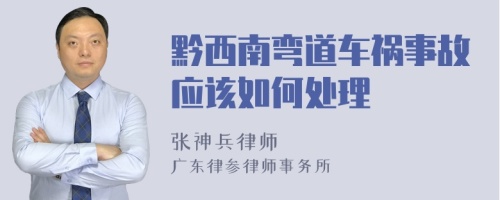 黔西南弯道车祸事故应该如何处理

张神兵律师
广东律参律师事务所